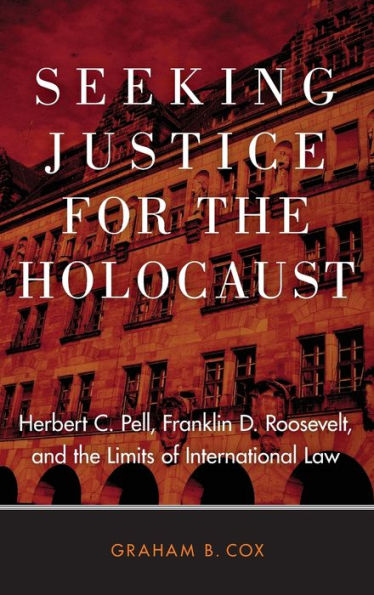 SEEKING JUSTICE FOR THE HOLOCAUST

Herbert C. Pell, Franklin D. Roosevelt, and the Limits of International Law

GRAHAM B. COX